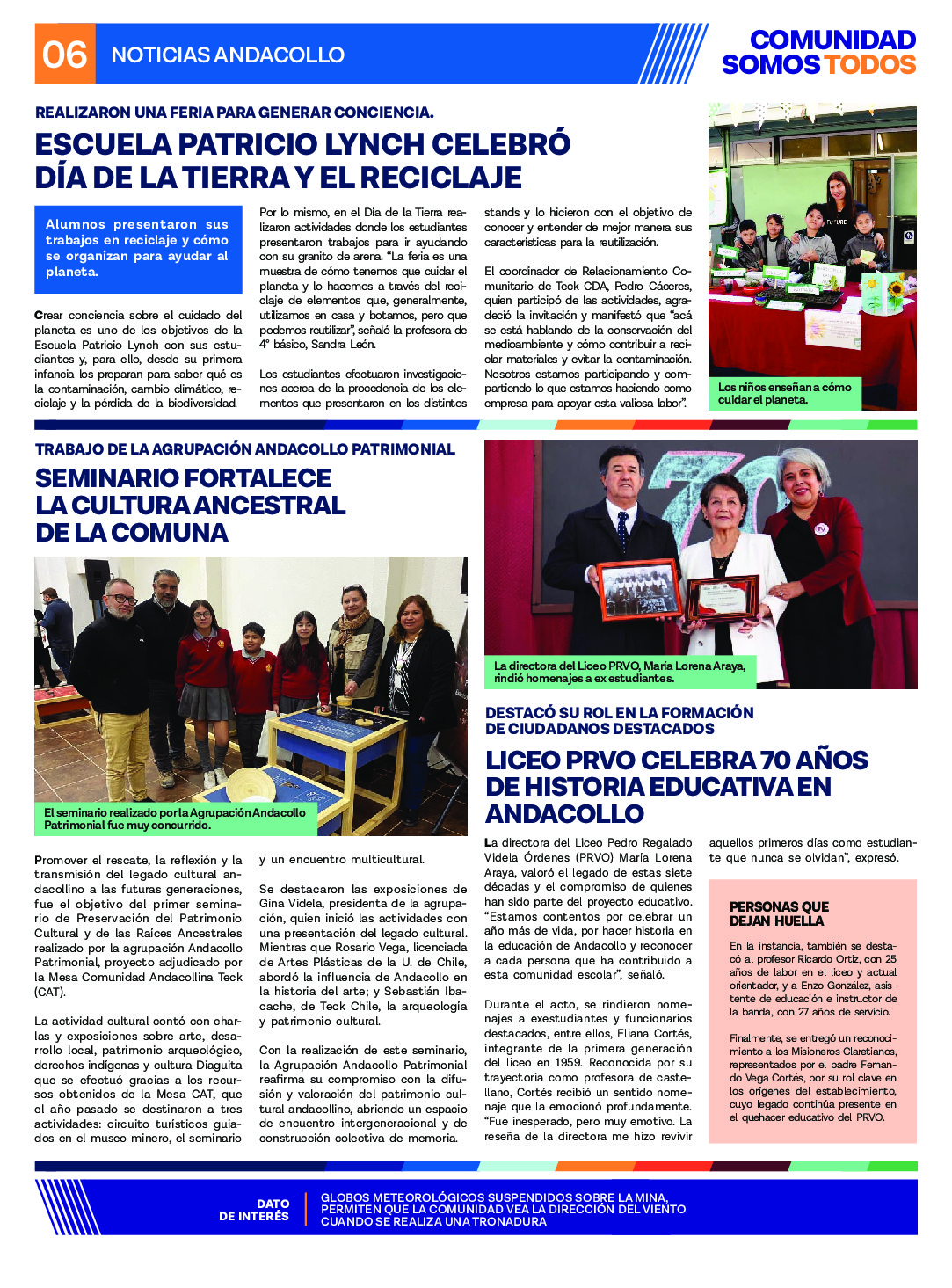 06 NOTICIAS ANDACOLLO

COMUNIDAD SOMOS TODOS

REALIZARON UNA FERIA PARA GENERAR CONCIENCIA.

ESCUELA PATRICIO LYNCH CELEBRÓ DÍA DE LA TIERRA Y EL RECICLAJE

Alumnos presentaron sus trabajos en reciclaje y cómo se organizan para ayudar al planeta.

Crear conciencia sobre el cuidado del planeta es uno de los objetivos de la Escuela Patricio Lynch con sus estudiantes y, para ello, desde su primera infancia los preparan para saber qué es la contaminación, cambio climático, reciclaje y la pérdida de la biodiversidad.

Por lo mismo, en el Día de la Tierra realizaron actividades donde los estudiantes presentaron trabajos para ir ayudando con su granito de arena. "La feria es una muestra de cómo tenemos que cuidar el planeta y lo hacemos a través del reciclaje de elementos que, generalmente, utilizamos en casa y botamos, pero que podemos reutilizar", señaló la profesora de 4° básico, Sandra León.

Los estudiantes efectuaron investigaciones acerca de la procedencia de los elementos que presentaron en los distintos stands y lo hicieron con el objetivo de conocer y entender de mejor manera sus características para la reutilización.

El coordinador de Relacionamiento Comunitario de Teck CDA, Pedro Cáceres, quien participó de las actividades, agradeció la invitación y manifestó que "acá se está hablando de la conservación del medioambiente y cómo contribuir a reciclar materiales y evitar la contaminación. Nosotros estamos participando y compartiendo lo que estamos haciendo como empresa para apoyar esta valiosa labor".

Los niños enseñan a cómo cuidar el planeta.

TRABAJO DE LA AGRUPACIÓN ANDACOLLO PATRIMONIAL

SEMINARIO FORTALECE LA CULTURA ANCESTRAL DE LA COMUNA

El seminario realizado por la Agrupación Andacollo Patrimonial fue muy concurrido.

Promover el rescate, la reflexión y la transmisión del legado cultural andacollino a las futuras generaciones, fue el objetivo del primer seminario de Preservación del Patrimonio Cultural y de las Raíces Ancestrales realizado por la agrupación Andacollo Patrimonial, proyecto adjudicado por la Mesa Comunidad Andacollina Teck (CAT).

La actividad cultural contó con charlas y exposiciones sobre arte, desarrollo local, patrimonio arqueológico, derechos indígenas y cultura Diaguita que se efectuó gracias a los recursos obtenidos de la Mesa CAT, que el año pasado se destinaron a tres actividades: circuito turísticos guiados en el museo minero, el seminario y un encuentro multicultural.

Se destacaron las exposiciones de Gina Videla, presidenta de la agrupación, quien inició las actividades con una presentación del legado cultural. Mientras que Rosario Vega, licenciada de Artes Plásticas de la U. de Chile, abordó la influencia de Andacollo en la historia del arte; y Sebastián Ibacache, de Teck Chile, la arqueología y patrimonio cultural.

Con la realización de este seminario, la Agrupación Andacollo Patrimonial reafirma su compromiso con la difusión y valoración del patrimonio cultural andacollino, abriendo un espacio de encuentro intergeneracional y de construcción colectiva de memoria.

La directora del Liceo PRVO, María Lorena Araya, rindió homenajes a ex estudiantes.

DESTACÓ SU ROL EN LA FORMACIÓN DE CIUDADANOS DESTACADOS

LICEO PRVO CELEBRA 70 AÑOS DE HISTORIA EDUCATIVA EN ANDACOLLO

La directora del Liceo Pedro Regalado Videla Órdenes (PRVO) María Lorena Araya, valoró el legado de estas siete décadas y el compromiso de quienes han sido parte del proyecto educativo. "Estamos contentos por celebrar un año más de vida, por hacer historia en la educación de Andacollo y reconocer a cada persona que ha contribuido a esta comunidad escolar", señaló.

Durante el acto, se rindieron homenajes a exestudiantes y funcionarios destacados, entre ellos, Eliana Cortés, integrante de la primera generación del liceo en 1959. Reconocida por su trayectoria como profesora de castellano, Cortés recibió un sentido homenaje que la emocionó profundamente. "Fue inesperado, pero muy emotivo. La reseña de la directora me hizo revivir aquellos primeros días como estudiante que nunca se olvidan", expresó.

PERSONAS QUE DEJAN HUELLA

En la instancia, también se destacó al profesor Ricardo Ortiz, con 25 años de labor en el liceo y actual orientador, y a Enzo González, asistente de educación e instructor de la banda, con 27 años de servicio.

Finalmente, se entregó un reconocimiento a los Misioneros Claretianos, representados por el padre Fernando Vega Cortés, por su rol clave en los orígenes del establecimiento, cuyo legado continúa presente en el quehacer educativo del PRVO.

DATO DE INTERÉS

GLOBOS METEOROLÓGICOS SUSPENDIDOS SOBRE LA MINA, PERMITEN QUE LA COMUNIDAD VEA LA DIRECCIÓN DEL VIENTO CUANDO SE REALIZA UNA TRONADURA